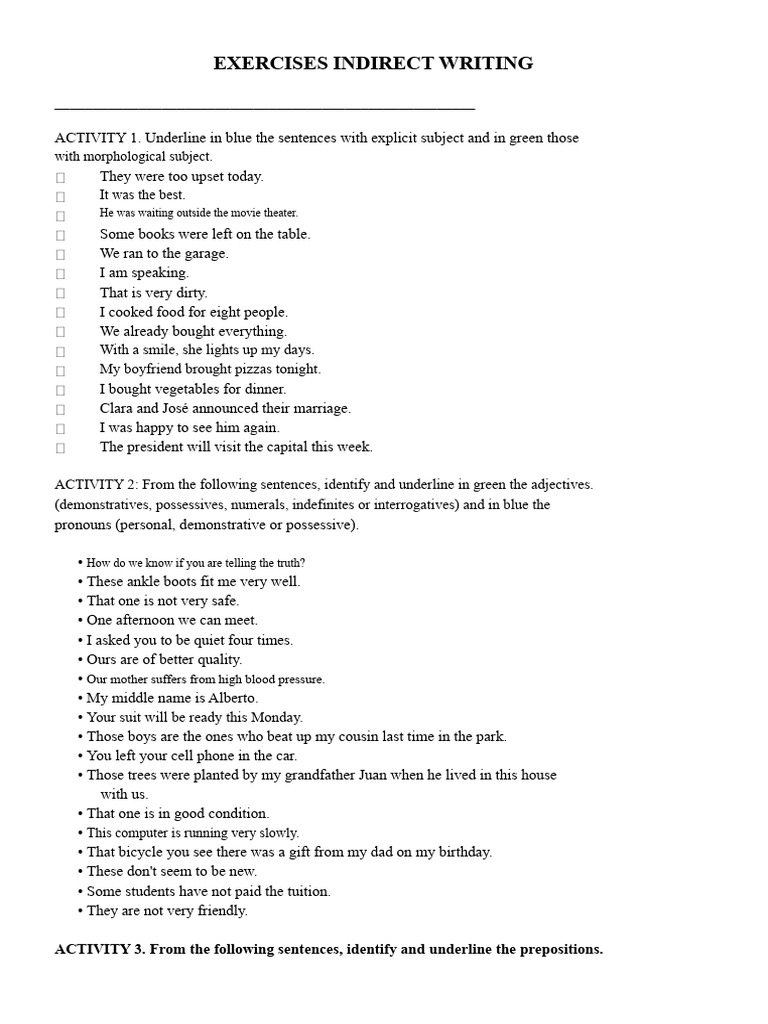 EXERCISES INDIRECT WRITING

ACTIVITY 1. Underline in blue the sentences with explicit subject and in green those with morphological subject.

They were too upset today.
It was the best.
He was waiting outside the movie theater.
Some books were left on the table.
We ran to the garage.
I am speaking.
That is very dirty.
I cooked food for eight people.
We already bought everything.
With a smile, she lights up my days.
My boyfriend brought pizzas tonight.
I bought vegetables for dinner.
Clara and José announced their marriage.
I was happy to see him again.
The president will visit the capital this week.

ACTIVITY 2: From the following sentences, identify and underline in green the adjectives. (demonstratives, possessives, numerals, indefinites or interrogatives) and in blue the pronouns (personal, demonstrative or possessive).

• How do we know if you are telling the truth?
• These ankle boots fit me very well.
• That one is not very safe.
• One afternoon we can meet.
• I asked you to be quiet four times.
• Ours are of better quality.
• Our mother suffers from high blood pressure.
• My middle name is Alberto.
• Your suit will be ready this Monday.
• Those boys are the ones who beat up my cousin last time in the park.
• You left your cell phone in the car.
• Those trees were planted by my grandfather Juan when he lived in this house with us.
• That one is in good condition.
• This computer is running very slowly.
• That bicycle you see there was a gift from my dad on my birthday.
• These don't seem to be new.
• Some students have not paid the tuition.
• They are not very friendly.

ACTIVITY 3. From the following sentences, identify and underline the prepositions.